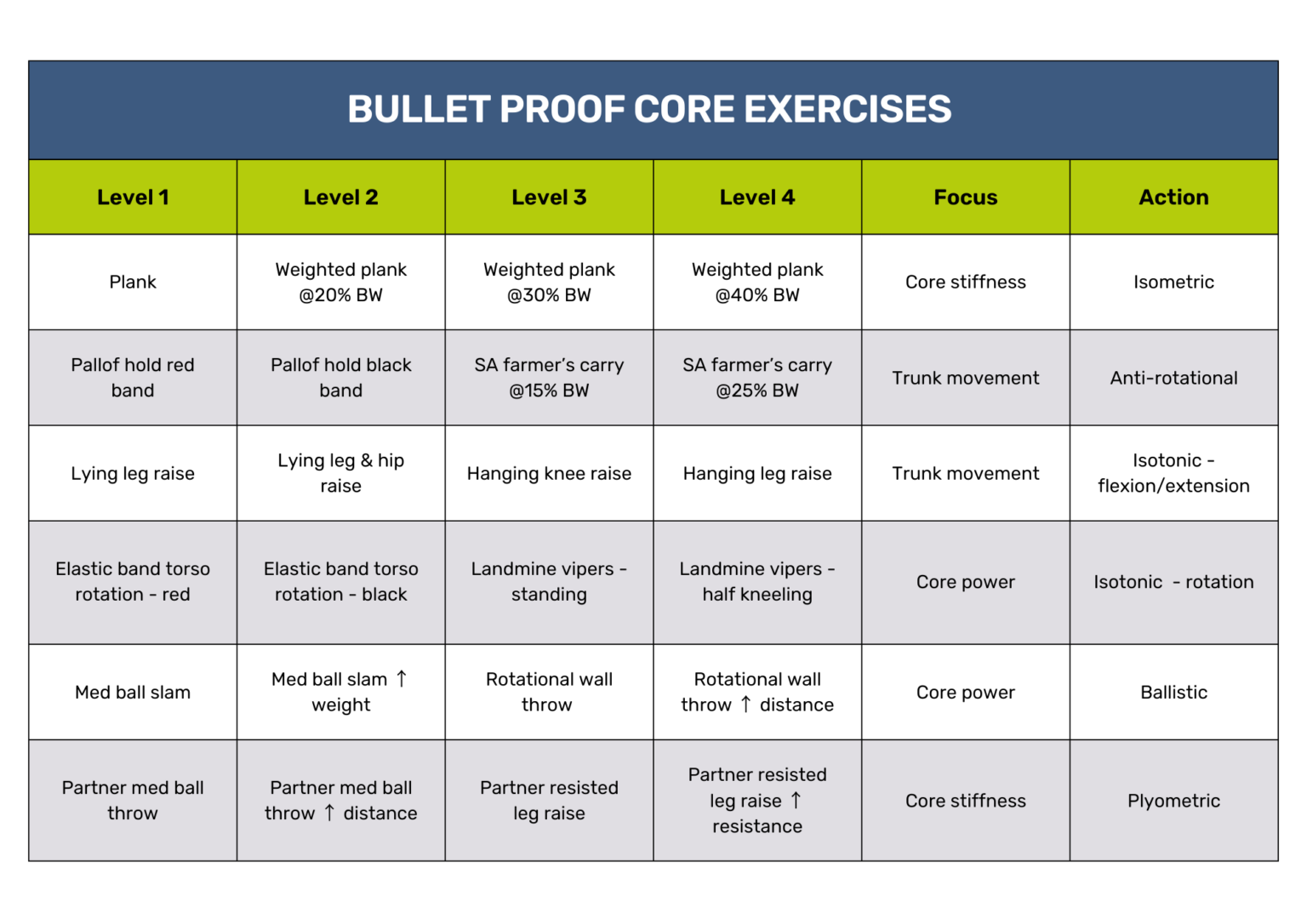 BULLET PROOF CORE EXERCISES

| Level 1 | Level 2 | Level 3 | Level 4 | Focus | Action |
|---|---|---|---|---|---|
| Plank | Weighted plank @20% BW | Weighted plank @30% BW | Weighted plank @40% BW | Core stiffness | Isometric |
| Pallof hold red band | Pallof hold black band | SA farmer's carry @15% BW | SA farmer's carry @25% BW | Trunk movement | Anti-rotational |
| Lying leg raise | Lying leg & hip raise | Hanging knee raise | Hanging leg raise | Trunk movement | Isotonic - flexion/extension |
| Elastic band torso rotation - red | Elastic band torso rotation - black | Landmine vipers - standing | Landmine vipers - half kneeling | Core power | Isotonic - rotation |
| Med ball slam | Med ball slam ↑ weight | Rotational wall throw | Rotational wall throw ↑ distance | Core power | Ballistic |
| Partner med ball throw | Partner med ball throw ↑ distance | Partner resisted leg raise | Partner resisted leg raise ↑ resistance | Core stiffness | Plyometric |